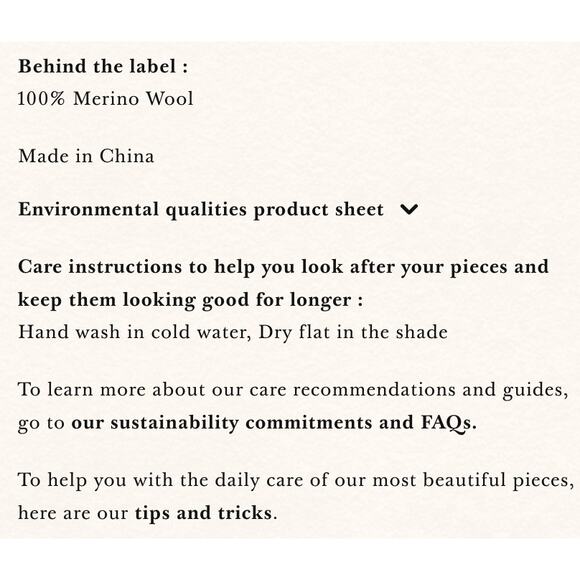 Behind the label :
100% Merino Wool

Made in China

Environmental qualities product sheet

Care instructions to help you look after your pieces and keep them looking good for longer :
Hand wash in cold water, Dry flat in the shade

To learn more about our care recommendations and guides, go to our sustainability commitments and FAQs.

To help you with the daily care of our most beautiful pieces, here are our tips and tricks.